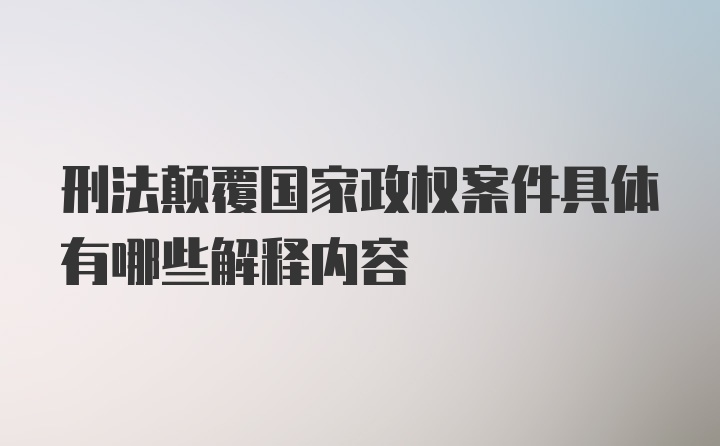 刑法颠覆国家政权案件具体有哪些解释内容